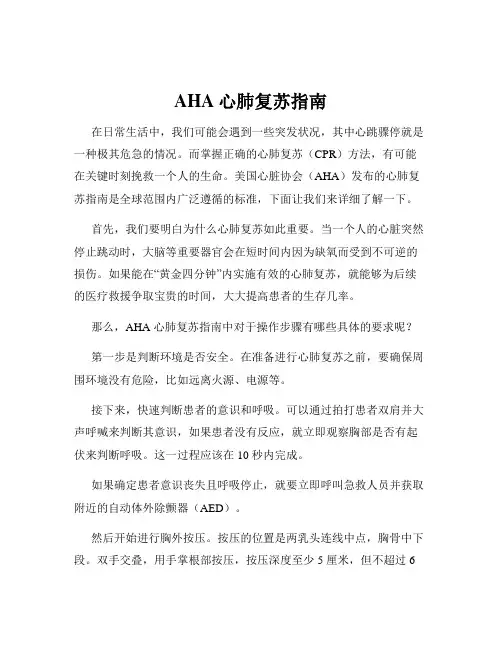 AHA 心肺复苏指南

在日常生活中，我们可能会遇到一些突发状况，其中心跳骤停就是一种极其危急的情况。而掌握正确的心肺复苏（CPR）方法，有可能在关键时刻挽救一个人的生命。美国心脏协会（AHA）发布的心肺复苏指南是全球范围内广泛遵循的标准，下面让我们来详细了解一下。

首先，我们要明白为什么心肺复苏如此重要。当一个人的心脏突然停止跳动时，大脑等重要器官会在短时间内因为缺氧而受到不可逆的损伤。如果能在“黄金四分钟”内实施有效的心肺复苏，就能够为后续的医疗救援争取宝贵的时间，大大提高患者的生存几率。

那么，AHA 心肺复苏指南中对于操作步骤有哪些具体的要求呢？

第一步是判断环境是否安全。在准备进行心肺复苏之前，要确保周围环境没有危险，比如远离火源、电源等。

接下来，快速判断患者的意识和呼吸。可以通过拍打患者双肩并大声呼喊来判断其意识，如果患者没有反应，就立即观察胸部是否有起伏来判断呼吸。这一过程应该在 10 秒内完成。

如果确定患者意识丧失且呼吸停止，就要立即呼叫急救人员并获取附近的自动体外除颤器（AED）。

然后开始进行胸外按压。按压的位置是两乳头连线中点，胸骨中下段。双手交叠，用手掌根部按压，按压深度至少 5 厘米，但不超过 6